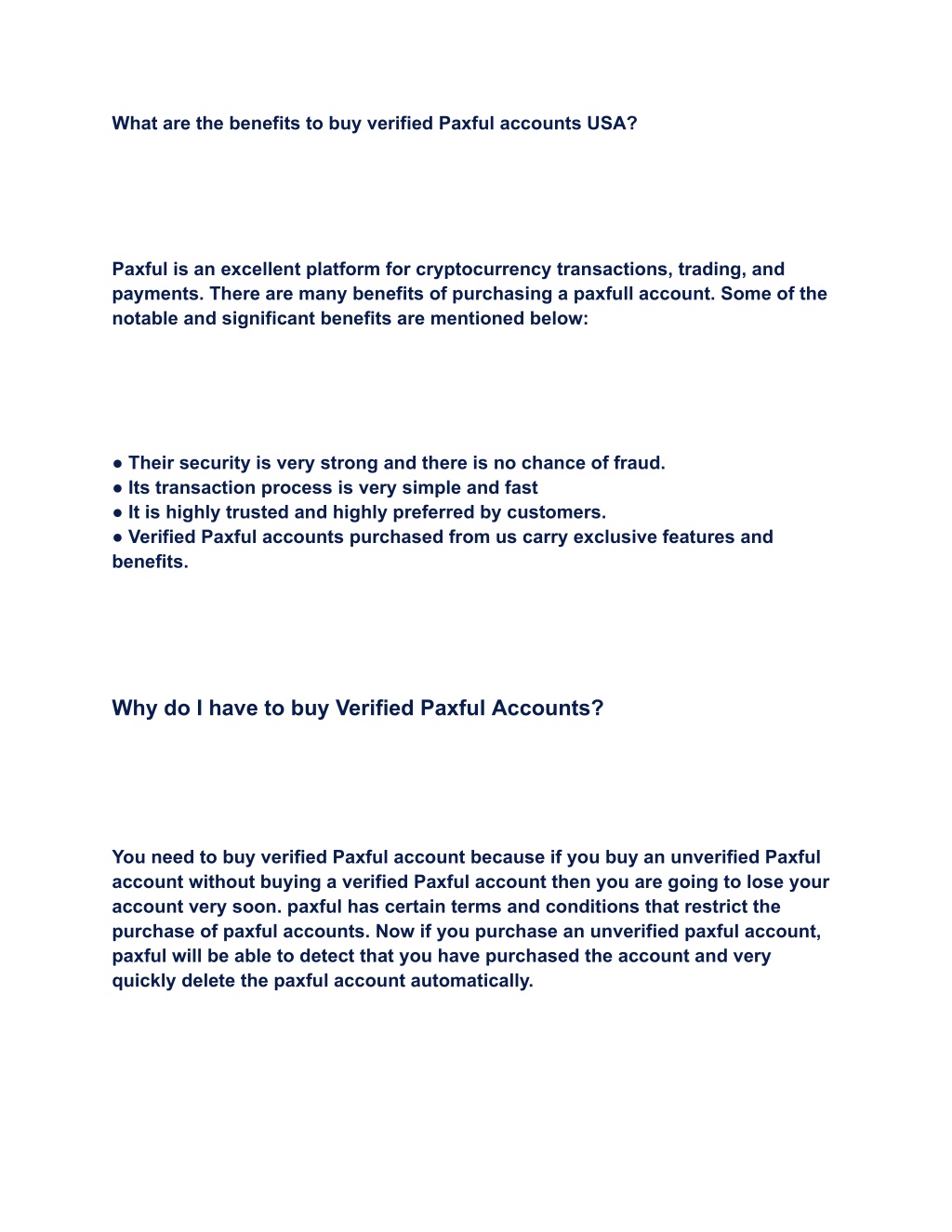 What are the benefits to buy verified Paxful accounts USA?

Paxful is an excellent platform for cryptocurrency transactions, trading, and payments. There are many benefits of purchasing a paxfull account. Some of the notable and significant benefits are mentioned below:

● Their security is very strong and there is no chance of fraud.
● Its transaction process is very simple and fast
● It is highly trusted and highly preferred by customers.
● Verified Paxful accounts purchased from us carry exclusive features and benefits.

Why do I have to buy Verified Paxful Accounts?

You need to buy verified Paxful account because if you buy an unverified Paxful account without buying a verified Paxful account then you are going to lose your account very soon. paxful has certain terms and conditions that restrict the purchase of paxful accounts. Now if you purchase an unverified paxful account, paxful will be able to detect that you have purchased the account and very quickly delete the paxful account automatically.